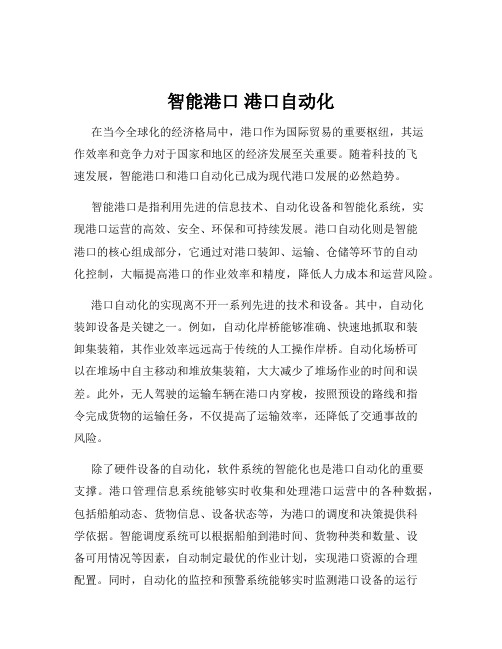 智能港口 港口自动化

在当今全球化的经济格局中，港口作为国际贸易的重要枢纽，其运作效率和竞争力对于国家和地区的经济发展至关重要。随着科技的飞速发展，智能港口和港口自动化已成为现代港口发展的必然趋势。

智能港口是指利用先进的信息技术、自动化设备和智能化系统，实现港口运营的高效、安全、环保和可持续发展。港口自动化则是智能港口的核心组成部分，它通过对港口装卸、运输、仓储等环节的自动化控制，大幅提高港口的作业效率和精度，降低人力成本和运营风险。

港口自动化的实现离不开一系列先进的技术和设备。其中，自动化装卸设备是关键之一。例如，自动化岸桥能够准确、快速地抓取和装卸集装箱，其作业效率远远高于传统的人工操作岸桥。自动化场桥可以在堆场中自主移动和堆放集装箱，大大减少了堆场作业的时间和误差。此外，无人驾驶的运输车辆在港口内穿梭，按照预设的路线和指令完成货物的运输任务，不仅提高了运输效率，还降低了交通事故的风险。

除了硬件设备的自动化，软件系统的智能化也是港口自动化的重要支撑。港口管理信息系统能够实时收集和处理港口运营中的各种数据，包括船舶动态、货物信息、设备状态等，为港口的调度和决策提供科学依据。智能调度系统可以根据船舶到港时间、货物种类和数量、设备可用情况等因素，自动制定最优的作业计划，实现港口资源的合理配置。同时，自动化的监控和预警系统能够实时监测港口设备的运行